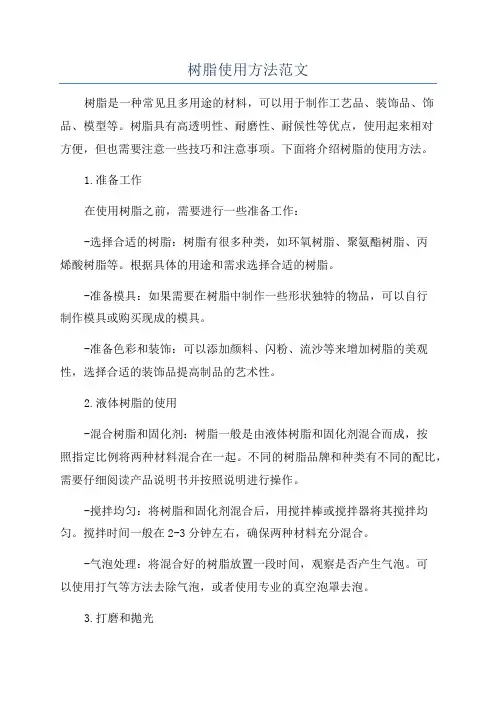 树脂使用方法范文

树脂是一种常见且多用途的材料，可以用于制作工艺品、装饰品、饰品、模型等。树脂具有高透明性、耐磨性、耐候性等优点，使用起来相对方便，但也需要注意一些技巧和注意事项。下面将介绍树脂的使用方法。

1.准备工作

在使用树脂之前，需要进行一些准备工作：

-选择合适的树脂：树脂有很多种类，如环氧树脂、聚氨酯树脂、丙烯酸树脂等。根据具体的用途和需求选择合适的树脂。

-准备模具：如果需要在树脂中制作一些形状独特的物品，可以自行制作模具或购买现成的模具。

-准备色彩和装饰：可以添加颜料、闪粉、流沙等来增加树脂的美观性，选择合适的装饰品提高制品的艺术性。

2.液体树脂的使用

-混合树脂和固化剂：树脂一般是由液体树脂和固化剂混合而成，按照指定比例将两种材料混合在一起。不同的树脂品牌和种类有不同的配比，需要仔细阅读产品说明书并按照说明进行操作。

-搅拌均匀：将树脂和固化剂混合后，用搅拌棒或搅拌器将其搅拌均匀。搅拌时间一般在2-3分钟左右，确保两种材料充分混合。

-气泡处理：将混合好的树脂放置一段时间，观察是否产生气泡。可以使用打气等方法去除气泡，或者使用专业的真空泡罩去泡。

3.打磨和抛光